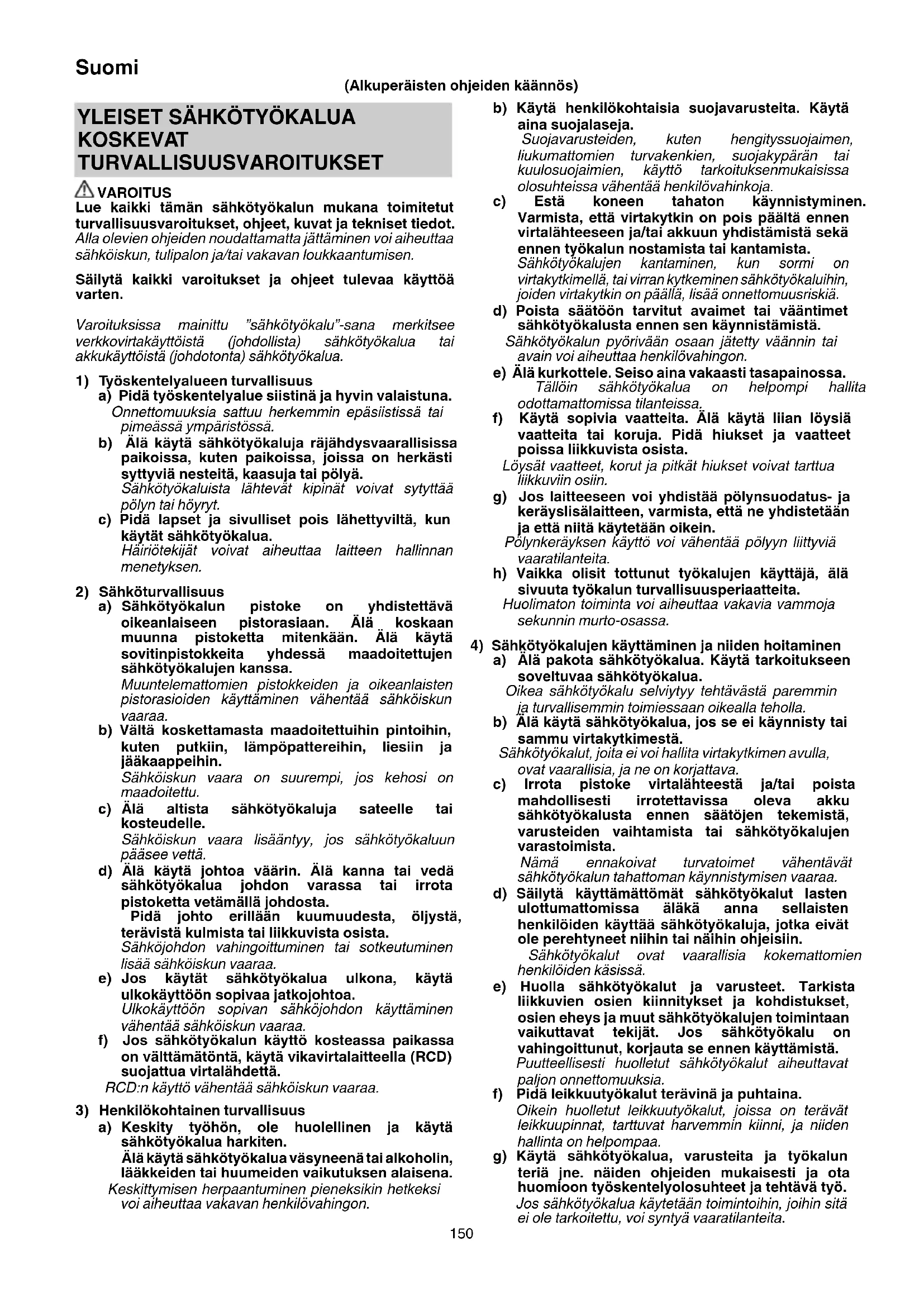 Suomi

(Alkuperäisten ohjeiden käännös)

YLEISET SÄHKÖTYÖKALUA KOSKEVAT TURVALLISUUSVAROITUKSET

VAROITUS
Lue kaikki tämän sähkötyökalun mukana toimitetut turvallisuusvaroitukset, ohjeet, kuvat ja tekniset tiedot.
Alla olevien ohjeiden noudattamatta jättäminen voi aiheuttaa sähköiskun, tulipalon ja/tai vakavan loukkaantumisen.

Säilytä kaikki varoitukset ja ohjeet tulevaa käyttöä varten.

Varoituksissa mainittu "sähkötyökalu"-sana merkitsee verkkovirtakäyttöistä (johdollista) sähkötyökalua tai akkukäyttöistä (johdotonta) sähkötyökalua.

1) Työskentelyalueen turvallisuus
a) Pidä työskentelyalue siistinä ja hyvin valaistuna.
Onnettomuuksia sattuu herkemmin epäsiistissä tai pimeässä ympäristössä.
b) Älä käytä sähkötyökaluja räjähdysvaarallisissa paikoissa, kuten paikoissa, joissa on herkästi syttyviä nesteitä, kaasuja tai pölyä.
Sähkötyökaluista lähtevät kipinät voivat sytyttää pölyn tai höyryt.
c) Pidä lapset ja sivulliset pois lähettyviltä, kun käytät sähkötyökalua.
Häiriötekijät voivat aiheuttaa laitteen hallinnan menetyksen.

2) Sähköturvallisuus
a) Sähkötyökalun pistoke on yhdistettävä oikeanlaiseen pistorasiaan. Älä koskaan muunna pistoketta mitenkään. Älä käytä sovitinpistokkeita yhdessä maadoitettujen sähkötyökalujen kanssa.
Muuntelemattomien pistokkeiden ja oikeanlaisten pistorasioiden käyttäminen vähentää sähköiskun vaaraa.
b) Vältä koskettamasta maadoitettuihin pintoihin, kuten putkiin, lämpöpattereihin, liesiin ja jääkaappeihin.
Sähköiskun vaara on suurempi, jos kehosi on maadoitettu.
c) Älä altista sähkötyökaluja sateelle tai kosteudelle.
Sähköiskun vaara lisääntyy, jos sähkötyökaluun pääsee vettä.
d) Älä käytä johtoa väärin. Älä kanna tai vedä sähkötyökalua johdon varassa tai irrota pistoketta vetämällä johdosta.
Pidä johto erillään kuumuudesta, öljystä, terävistä kulmista tai liikkuvista osista.
Sähköjohdon vahingoittuminen tai sotkeutuminen lisää sähköiskun vaaraa.
e) Jos käytät sähkötyökalua ulkona, käytä ulkokäyttöön sopivaa jatkojohtoa.
Ulkokäyttöön sopivan sähköjohdon käyttäminen vähentää sähköiskun vaaraa.
f) Jos sähkötyökalun käyttö kosteassa paikassa on välttämätöntä, käytä vikavirtalaitteella (RCD) suojattua virtalähdettä.
RCD:n käyttö vähentää sähköiskun vaaraa.

3) Henkilökohtainen turvallisuus
a) Keskity työhön, ole huolellinen ja käytä sähkötyökalua harkiten.
Älä käytä sähkötyökalua väsyneenä tai alkoholin, lääkkeiden tai huumeiden vaikutuksen alaisena.
Keskittymisen herpaantuminen pieneksikin hetkeksi voi aiheuttaa vakavan henkilövahingon.
b) Käytä henkilökohtaisia suojavarusteita. Käytä aina suojalaseja.
Suojavarusteiden, kuten hengityssuojaimen, liukumattomien turvakenkien, suojakypärän tai kuulosuojaimien, käyttö tarkoituksenmukaisissa olosuhteissa vähentää henkilövahinkoja.
c) Estä koneen tahaton käynnistyminen. Varmista, että virtakytkin on pois päältä ennen virtalähteeseen ja/tai akkuun yhdistämistä sekä ennen työkalun nostamista tai kantamista.
Sähkötyökalujen kantaminen, kun sormi on virtakytkimellä, tai virran kytkeminen sähkötyökaluihin, joiden virtakytkin on päällä, lisää onnettomuusriskiä.
d) Poista säätöön tarvitut avaimet tai vääntimet sähkötyökalusta ennen sen käynnistämistä.
Sähkötyökalun pyörivään osaan jätetty väännin tai avain voi aiheuttaa henkilövahingon.
e) Älä kurkottele. Seiso aina vakaasti tasapainossa.
Tällöin sähkötyökalua on helpompi hallita odottamattomissa tilanteissa.
f) Käytä sopivia vaatteita. Älä käytä liian löysiä vaatteita tai koruja. Pidä hiukset ja vaatteet poissa liikkuvista osista.
Löysät vaatteet, korut ja pitkät hiukset voivat tarttua liikkuviin osiin.
g) Jos laitteeseen voi yhdistää pölynsuodatus- ja keräyslisälaitteen, varmista, että ne yhdistetään ja että niitä käytetään oikein.
Pölynkeräyksen käyttö voi vähentää pölyyn liittyviä vaaratilanteita.
h) Vaikka olisit tottunut työkalujen käyttäjä, älä sivuuta työkalun turvallisuusperiaatteita.
Huolimaton toiminta voi aiheuttaa vakavia vammoja sekunnin murto-osassa.

4) Sähkötyökalujen käyttäminen ja niiden hoitaminen
a) Älä pakota sähkötyökalua. Käytä tarkoitukseen soveltuvaa sähkötyökalua.
Oikea sähkötyökalu selviytyy tehtävästä paremmin ja turvallisemmin toimiessaan oikealla teholla.
b) Älä käytä sähkötyökalua, jos se ei käynnisty tai sammu virtakytkimestä.
Sähkötyökalut, joita ei voi hallita virtakytkimen avulla, ovat vaarallisia, ja ne on korjattava.
c) Irrota pistoke virtalähteestä ja/tai poista mahdollisesti irrotettavissa oleva akku sähkötyökalusta ennen säätöjen tekemistä, varusteiden vaihtamista tai sähkötyökalujen varastoimista.
Nämä ennakoivat turvatoimet vähentävät sähkötyökalun tahattoman käynnistymisen vaaraa.
d) Säilytä käyttämättömät sähkötyökalut lasten ulottumattomissa äläkä anna sellaisten henkilöiden käyttää sähkötyökaluja, jotka eivät ole perehtyneet niihin tai näihin ohjeisiin.
Sähkötyökalut ovat vaarallisia kokemattomien henkilöiden käsissä.
e) Huolla sähkötyökalut ja varusteet. Tarkista liikkuvien osien kiinnitykset ja kohdistukset, osien eheys ja muut sähkötyökalujen toimintaan vaikuttavat tekijät. Jos sähkötyökalu on vahingoittunut, korjauta se ennen käyttämistä.
Puutteellisesti huolletut sähkötyökalut aiheuttavat paljon onnettomuuksia.
f) Pidä leikkuutyökalut terävinä ja puhtaina.
Oikein huolletut leikkuutyökalut, joissa on terävät leikkuupinnat, tarttuvat harvemmin kiinni, ja niiden hallinta on helpompaa.
g) Käytä sähkötyökalua, varusteita ja työkalun teriä jne. näiden ohjeiden mukaisesti ja ota huomioon työskentelyolosuhteet ja tehtävä työ.
Jos sähkötyökalua käytetään toimintoihin, joihin sitä ei ole tarkoitettu, voi syntyä vaaratilanteita.

150